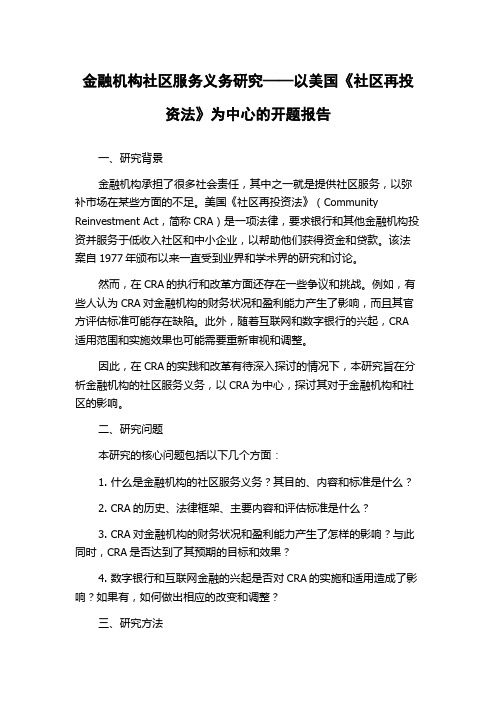 金融机构社区服务义务研究——以美国《社区再投资法》为中心的开题报告

一、研究背景

金融机构承担了很多社会责任，其中之一就是提供社区服务，以弥补市场在某些方面的不足。美国《社区再投资法》（Community Reinvestment Act，简称 CRA）是一项法律，要求银行和其他金融机构投资并服务于低收入社区和中小企业，以帮助他们获得资金和贷款。该法案自 1977 年颁布以来一直受到业界和学术界的研究和讨论。

然而，在 CRA 的执行和改革方面还存在一些争议和挑战。例如，有些人认为 CRA 对金融机构的财务状况和盈利能力产生了影响，而且其官方评估标准可能存在缺陷。此外，随着互联网和数字银行的兴起，CRA 适用范围和实施效果也可能需要重新审视和调整。

因此，在 CRA 的实践和改革有待深入探讨的情况下，本研究旨在分析金融机构的社区服务义务，以 CRA 为中心，探讨其对于金融机构和社区的影响。

二、研究问题

本研究的核心问题包括以下几个方面：

1. 什么是金融机构的社区服务义务？其目的、内容和标准是什么？

2. CRA 的历史、法律框架、主要内容和评估标准是什么？

3. CRA 对金融机构的财务状况和盈利能力产生了怎样的影响？与此同时，CRA 是否达到了其预期的目标和效果？

4. 数字银行和互联网金融的兴起是否对 CRA 的实施和适用造成了影响？如果有，如何做出相应的改变和调整？

三、研究方法